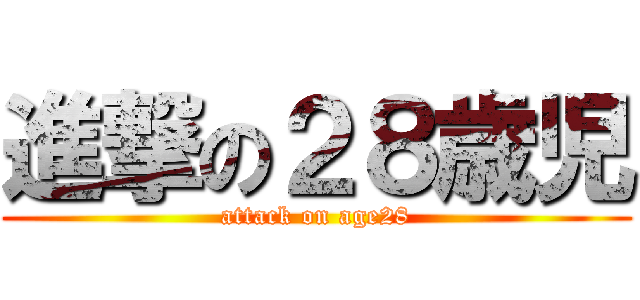 進撃の２８歳児

attack on age28